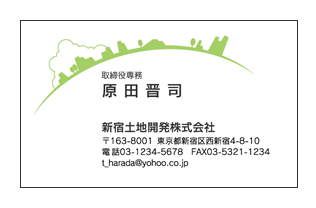 取締役専務
原田晋司

新宿土地開発株式会社
〒163-8001 東京都新宿区西新宿4-8-10
電話03-1234-5678 FAX03-5321-1234
t_harada@yohoo.co.jp